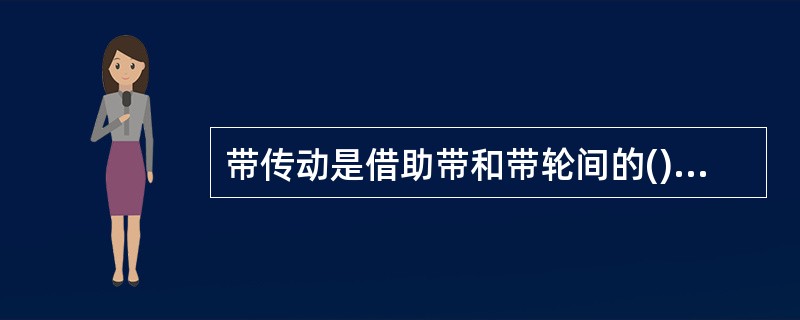 带传动是借助带和带轮间的()...